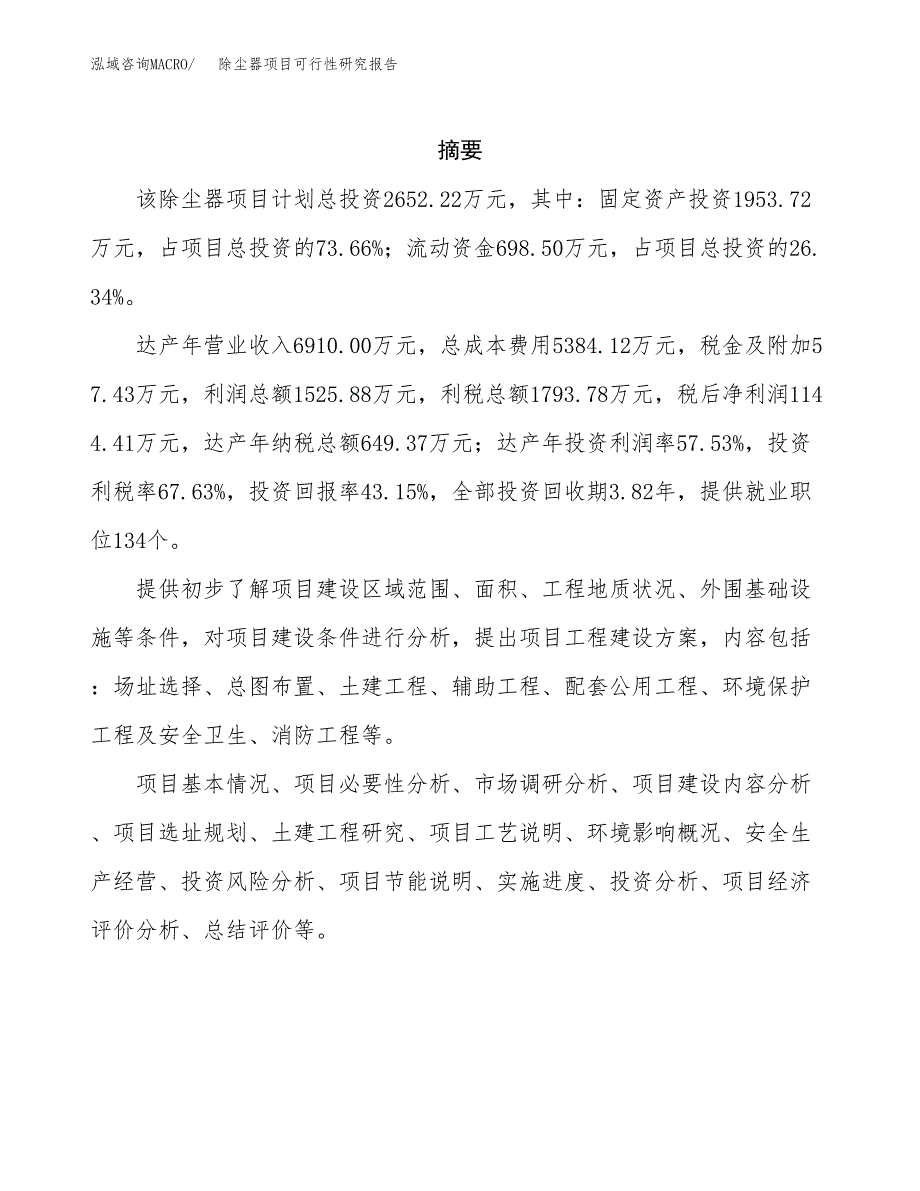 泓域咨询MACRO/ 除尘器项目可行性研究报告

摘要

该除尘器项目计划总投资2652.22万元，其中：固定资产投资1953.72万元，占项目总投资的73.66%；流动资金698.50万元，占项目总投资的26.34%。

达产年营业收入6910.00万元，总成本费用5384.12万元，税金及附加57.43万元，利润总额1525.88万元，利税总额1793.78万元，税后净利润1144.41万元，达产年纳税总额649.37万元；达产年投资利润率57.53%，投资利税率67.63%，投资回报率43.15%，全部投资回收期3.82年，提供就业职位134个。

提供初步了解项目建设区域范围、面积、工程地质状况、外围基础设施等条件，对项目建设条件进行分析，提出项目工程建设方案，内容包括：场址选择、总图布置、土建工程、辅助工程、配套公用工程、环境保护工程及安全卫生、消防工程等。

项目基本情况、项目必要性分析、市场调研分析、项目建设内容分析、项目选址规划、土建工程研究、项目工艺说明、环境影响概况、安全生产经营、投资风险分析、项目节能说明、实施进度、投资分析、项目经济评价分析、总结评价等。